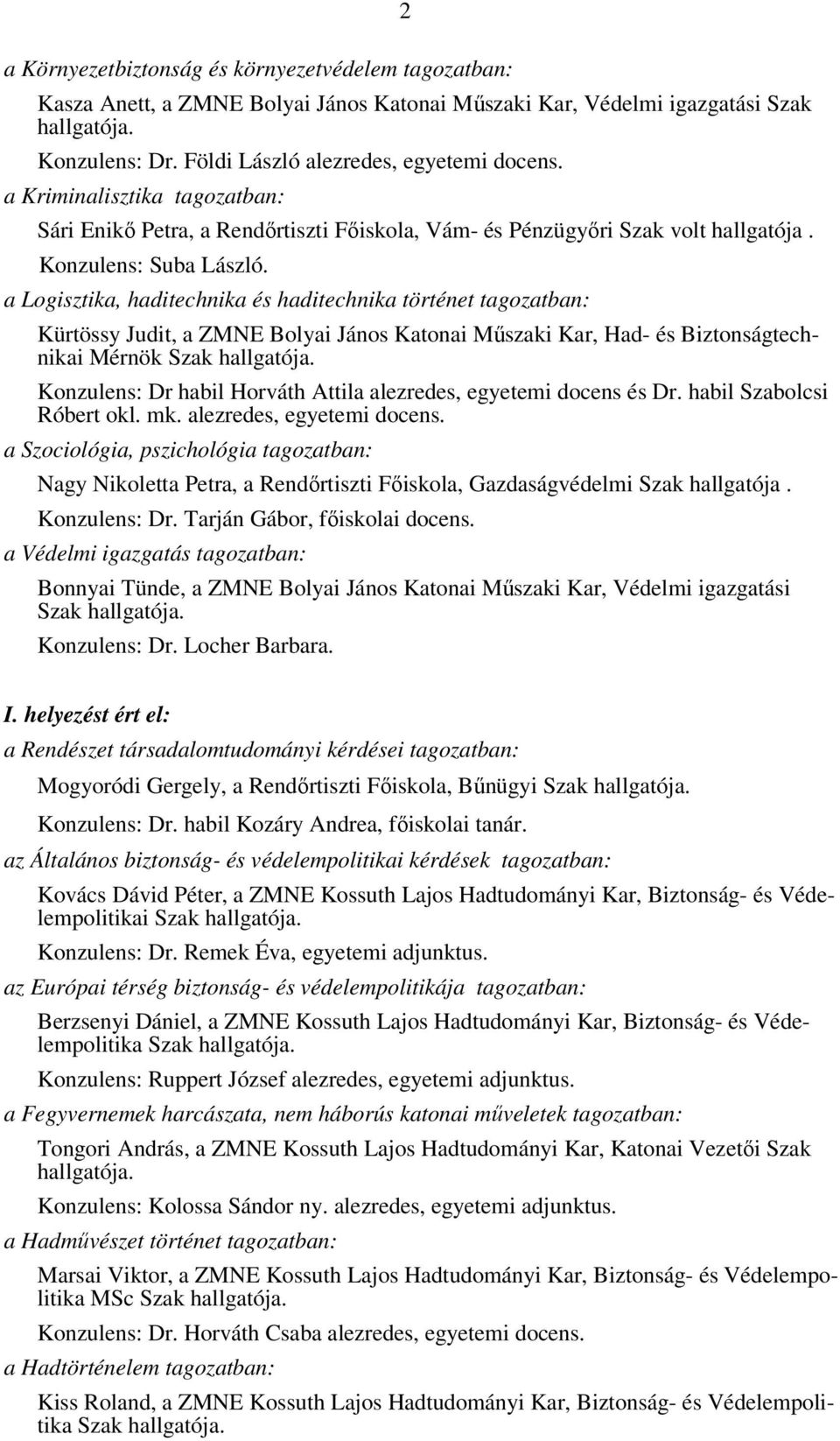 2

a Környezetbiztonság és környezetvédelem tagozatban:

Kasza Anett, a ZMNE Bolyai János Katonai Műszaki Kar, Védelmi igazgatási Szak hallgatója.

Konzulens: Dr. Földi László alezredes, egyetemi docens.

a Kriminalisztika tagozatban:

Sári Enikő Petra, a Rendőrtiszti Főiskola, Vám- és Pénzügyőri Szak volt hallgatója .

Konzulens: Suba László.

a Logisztika, haditechnika és haditechnika történet tagozatban:

Kürtössy Judit, a ZMNE Bolyai János Katonai Műszaki Kar, Had- és Biztonságtechnikai Mérnök Szak hallgatója.

Konzulens: Dr habil Horváth Attila alezredes, egyetemi docens és Dr. habil Szabolcsi Róbert okl. mk. alezredes, egyetemi docens.

a Szociológia, pszichológia tagozatban:

Nagy Nikoletta Petra, a Rendőrtiszti Főiskola, Gazdaságvédelmi Szak hallgatója .

Konzulens: Dr. Tarján Gábor, főiskolai docens.

a Védelmi igazgatás tagozatban:

Bonnyai Tünde, a ZMNE Bolyai János Katonai Műszaki Kar, Védelmi igazgatási Szak hallgatója.

Konzulens: Dr. Locher Barbara.

I. helyezést ért el:

a Rendészet társadalomtudományi kérdései tagozatban:

Mogyoródi Gergely, a Rendőrtiszti Főiskola, Bűnügyi Szak hallgatója.

Konzulens: Dr. habil Kozáry Andrea, főiskolai tanár.

az Általános biztonság- és védelempolitikai kérdések tagozatban:

Kovács Dávid Péter, a ZMNE Kossuth Lajos Hadtudományi Kar, Biztonság- és Védelempolitikai Szak hallgatója.

Konzulens: Dr. Remek Éva, egyetemi adjunktus.

az Európai térség biztonság- és védelempolitikája tagozatban:

Berzsenyi Dániel, a ZMNE Kossuth Lajos Hadtudományi Kar, Biztonság- és Védelempolitika Szak hallgatója.

Konzulens: Ruppert József alezredes, egyetemi adjunktus.

a Fegyvernemek harcászata, nem háborús katonai műveletek tagozatban:

Tongori András, a ZMNE Kossuth Lajos Hadtudományi Kar, Katonai Vezetői Szak hallgatója.

Konzulens: Kolossa Sándor ny. alezredes, egyetemi adjunktus.

a Hadművészet történet tagozatban:

Marsai Viktor, a ZMNE Kossuth Lajos Hadtudományi Kar, Biztonság- és Védelempolitika MSc Szak hallgatója.

Konzulens: Dr. Horváth Csaba alezredes, egyetemi docens.

a Hadtörténelem tagozatban:

Kiss Roland, a ZMNE Kossuth Lajos Hadtudományi Kar, Biztonság- és Védelempolitika Szak hallgatója.